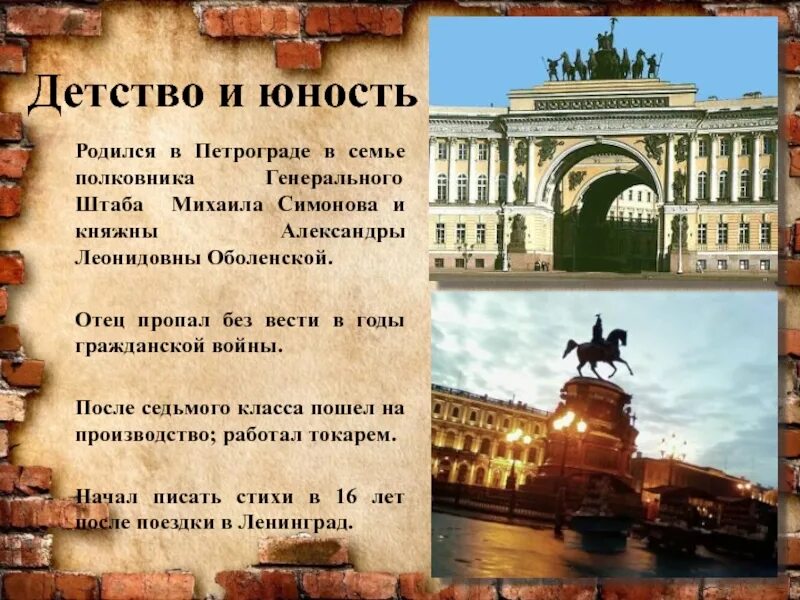 Детство и юность

Родился в Петрограде в семье полковника Генерального Штаба Михаила Симонова и княжны Александры Леонидовны Оболенской.

Отец пропал без вести в годы гражданской войны.

После седьмого класса пошел на производство; работал токарем.

Начал писать стихи в 16 лет после поездки в Ленинград.